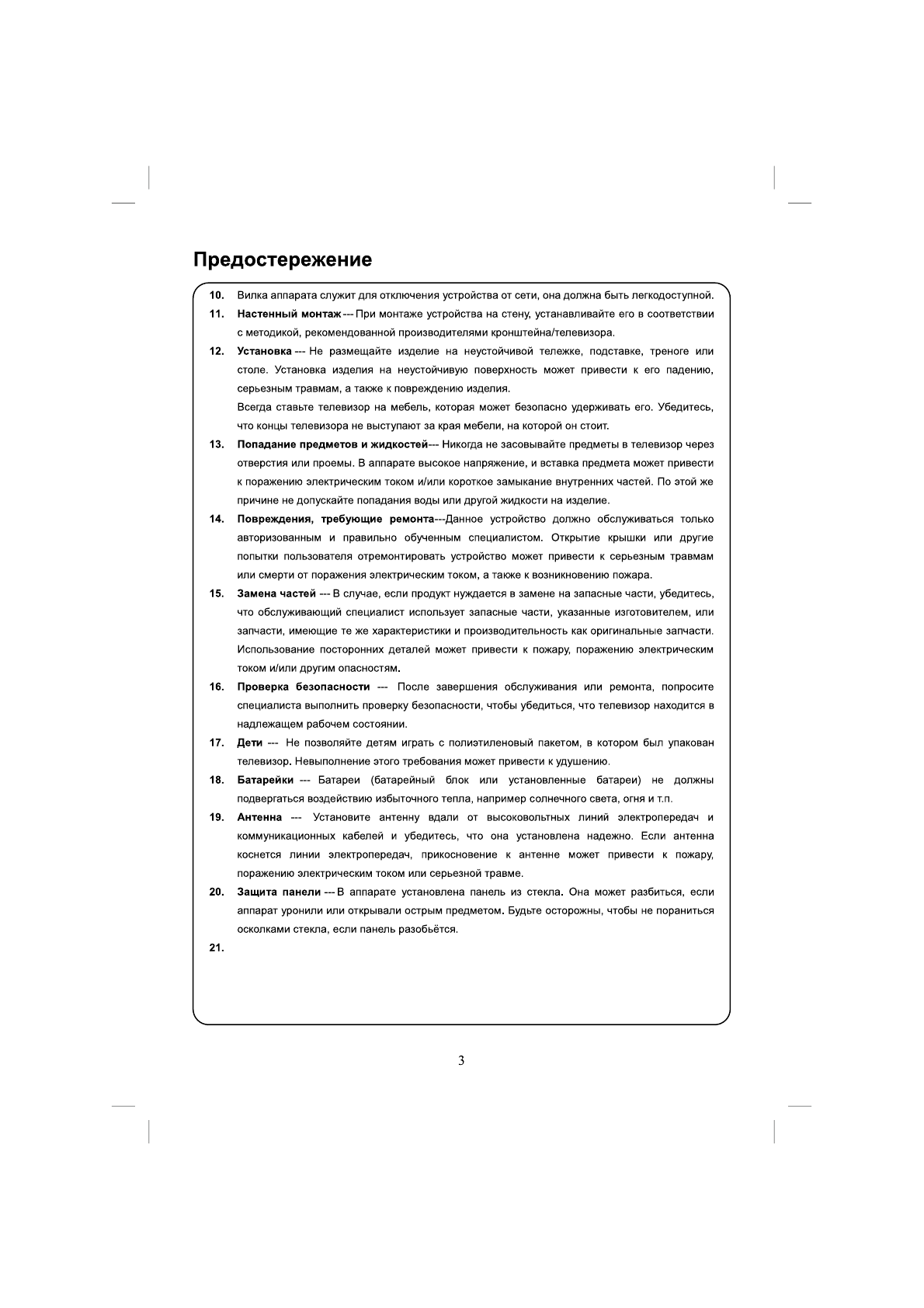 Предостережение

10. Вилка аппарата служит для отключения устройства от сети, она должна быть легкодоступной.

11. Настенный монтаж --- При монтаже устройства на стену, устанавливайте его в соответствии с методикой, рекомендованной производителями кронштейна/телевизора.

12. Установка --- Не размещайте изделие на неустойчивой тележке, подставке, треноге или столе. Установка изделия на неустойчивую поверхность может привести к его падению, серьезным травмам, а также к повреждению изделия.
Всегда ставьте телевизор на мебель, которая может безопасно удерживать его. Убедитесь, что концы телевизора не выступают за края мебели, на которой он стоит.

13. Попадание предметов и жидкостей--- Никогда не засовывайте предметы в телевизор через отверстия или проемы. В аппарате высокое напряжение, и вставка предмета может привести к поражению электрическим током и/или короткое замыкание внутренних частей. По этой же причине не допускайте попадания воды или другой жидкости на изделие.

14. Повреждения, требующие ремонта---Данное устройство должно обслуживаться только авторизованным и правильно обученным специалистом. Открытие крышки или другие попытки пользователя отремонтировать устройство может привести к серьезным травмам или смерти от поражения электрическим током, а также к возникновению пожара.

15. Замена частей --- В случае, если продукт нуждается в замене на запасные части, убедитесь, что обслуживающий специалист использует запасные части, указанные изготовителем, или запчасти, имеющие те же характеристики и производительность как оригинальные запчасти. Использование посторонних деталей может привести к пожару, поражению электрическим током и/или другим опасностям.

16. Проверка безопасности --- После завершения обслуживания или ремонта, попросите специалиста выполнить проверку безопасности, чтобы убедиться, что телевизор находится в надлежащем рабочем состоянии.

17. Дети --- Не позволяйте детям играть с полиэтиленовый пакетом, в котором был упакован телевизор. Невыполнение этого требования может привести к удушению.

18. Батарейки --- Батареи (батарейный блок или установленные батареи) не должны подвергаться воздействию избыточного тепла, например солнечного света, огня и т.п.

19. Антенна --- Установите антенну вдали от высоковольтных линий электропередач и коммуникационных кабелей и убедитесь, что она установлена надежно. Если антенна коснется линии электропередач, прикосновение к антенне может привести к пожару, поражению электрическим током или серьезной травме.

20. Защита панели --- В аппарате установлена панель из стекла. Она может разбиться, если аппарат уронили или открывали острым предметом. Будьте осторожны, чтобы не пораниться осколками стекла, если панель разобьётся.

21.

3